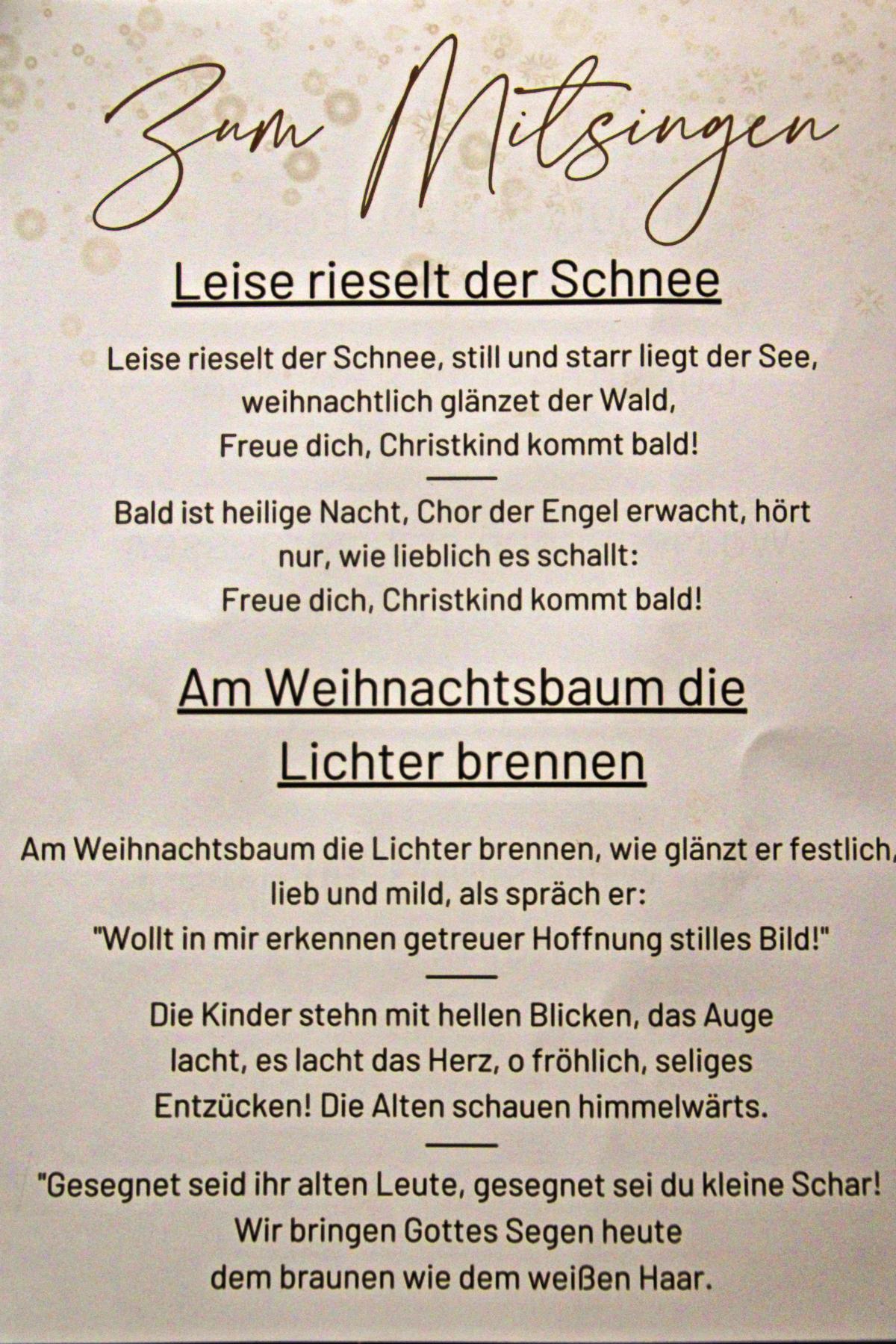 Zum Mitsingen

Leise rieselt der Schnee

Leise rieselt der Schnee, still und starr liegt der See, weihnachtlich glänzet der Wald, Freue dich, Christkind kommt bald!

Bald ist heilige Nacht, Chor der Engel erwacht, hört nur, wie lieblich es schallt: Freue dich, Christkind kommt bald!

Am Weihnachtsbaum die Lichter brennen

Am Weihnachtsbaum die Lichter brennen, wie glänzt er festlich, lieb und mild, als spräch er: "Wollt in mir erkennen getreuer Hoffnung stilles Bild!"

Die Kinder stehn mit hellen Blicken, das Auge lacht, es lacht das Herz, o fröhlich, seliges Entzücken! Die Alten schauen himmelwärts.

"Gesegnet seid ihr alten Leute, gesegnet sei du kleine Schar! Wir bringen Gottes Segen heute dem braunen wie dem weißen Haar.